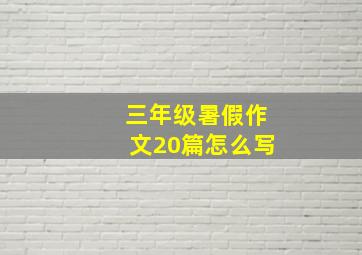 三年级暑假作文20篇怎么写